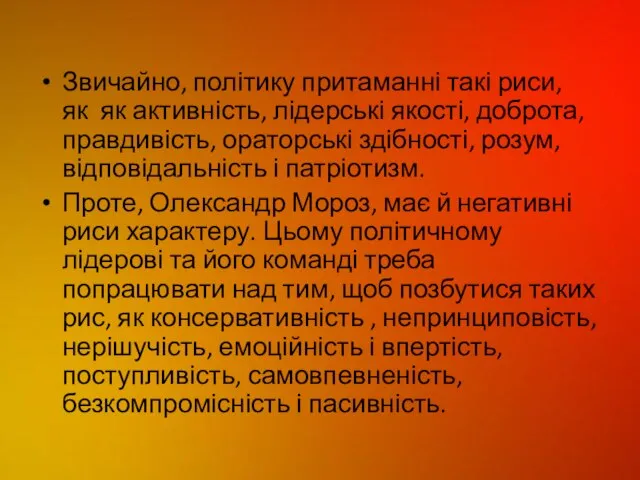 • Звичайно, політику притаманні такі риси, як як активність, лідерські якості, доброта, правдивість, ораторські здібності, розум, відповідальність і патріотизм.

• Проте, Олександр Мороз, має й негативні риси характеру. Цьому політичному лідерові та його команді треба попрацювати над тим, щоб позбутися таких рис, як консервативність , непринциповість, нерішучість, емоційність і впертість, поступливість, самовпевненість, безкомпромісність і пасивність.